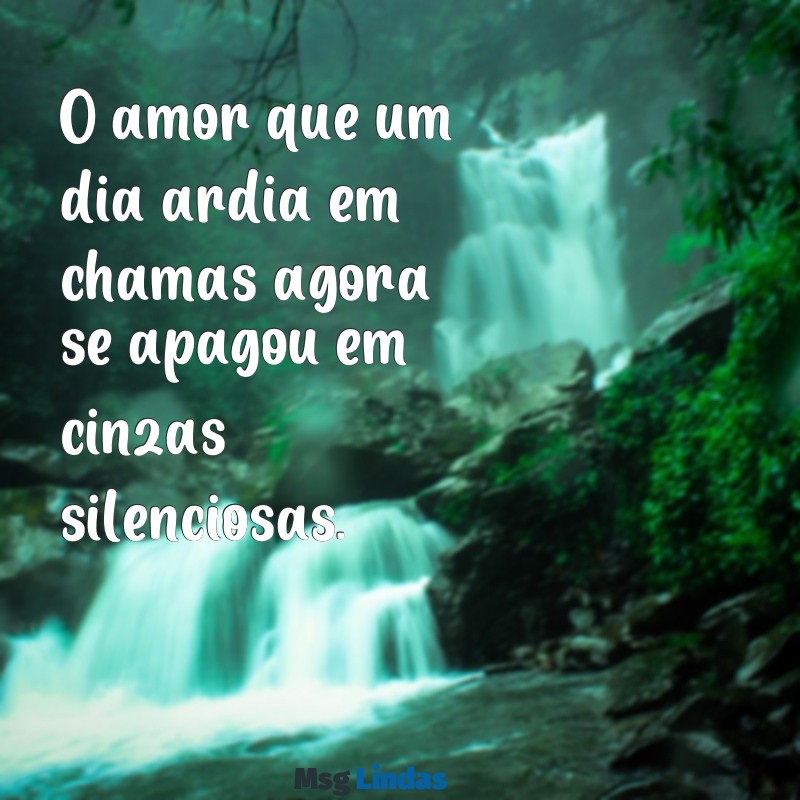 O amor que um dia ardia em chamas agora se apagou em cinzas silenciosas.

Msg Lindas